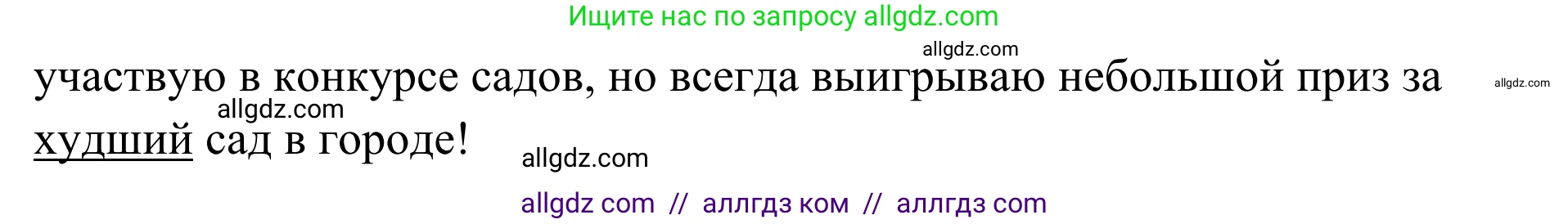 Ищите нас по запросу allgdz.com

allgdz.com

участвую в конкурсе садов, но всегда выигрываю небольшой приз за худший сад в городе!

allgdz.com

allgdz.com

allgdz.com

allgdz com // аллгдз ком // аллгдз com